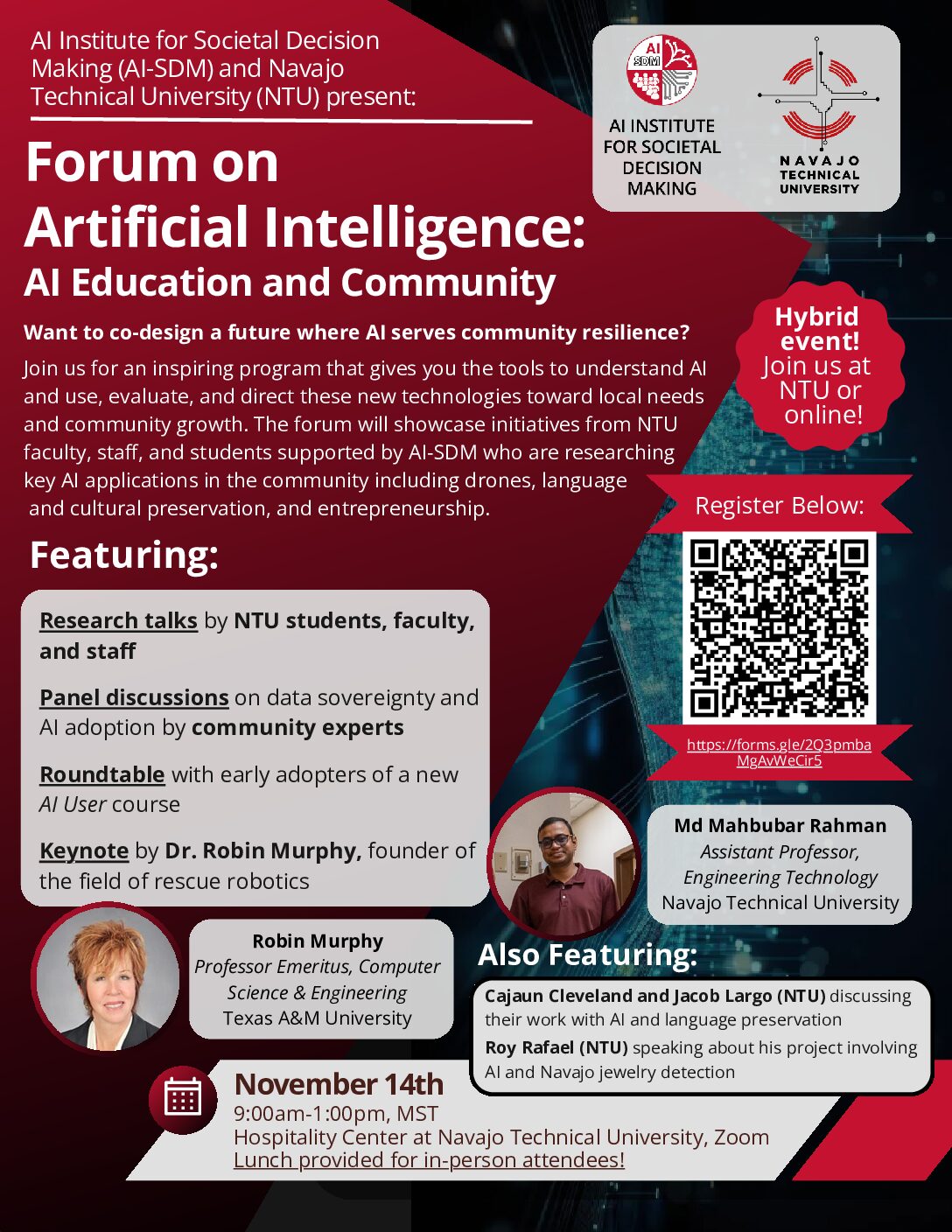 AI Institute for Societal Decision Making (AI-SDM) and Navajo Technical University (NTU) present:

AI SDM

AI INSTITUTE FOR SOCIETAL DECISION MAKING

NAVAJO TECHNICAL UNIVERSITY

Forum on Artificial Intelligence: AI Education and Community

Want to co-design a future where AI serves community resilience?

Join us for an inspiring program that gives you the tools to understand AI and use, evaluate, and direct these new technologies toward local needs and community growth. The forum will showcase initiatives from NTU faculty, staff, and students supported by AI-SDM who are researching key AI applications in the community including drones, language and cultural preservation, and entrepreneurship.

Hybrid event! Join us at NTU or online!

Register Below:

https://forms.gle/2Q3pmbaMgAvWeCir5

Featuring:

Research talks by NTU students, faculty, and staff

Panel discussions on data sovereignty and AI adoption by community experts

Roundtable with early adopters of a new AI User course

Keynote by Dr. Robin Murphy, founder of the field of rescue robotics

Md Mahbubar Rahman
Assistant Professor, Engineering Technology
Navajo Technical University

Robin Murphy
Professor Emeritus, Computer Science & Engineering
Texas A&M University

Also Featuring:

Cajaun Cleveland and Jacob Largo (NTU) discussing their work with AI and language preservation

Roy Rafael (NTU) speaking about his project involving AI and Navajo jewelry detection

November 14th
9:00am-1:00pm, MST
Hospitality Center at Navajo Technical University, Zoom
Lunch provided for in-person attendees!